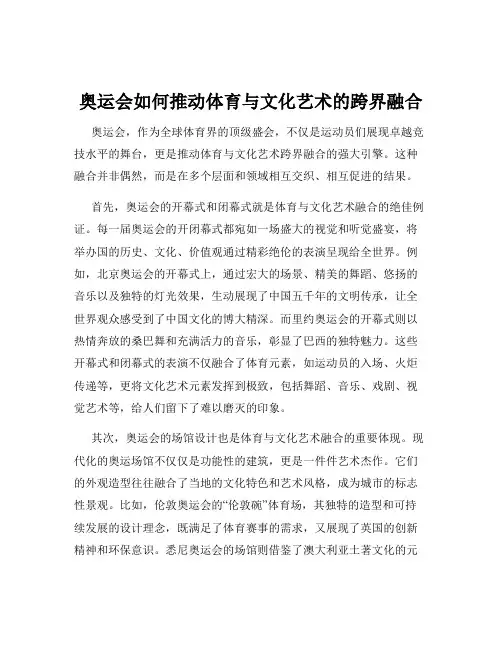 奥运会如何推动体育与文化艺术的跨界融合

奥运会，作为全球体育界的顶级盛会，不仅是运动员们展现卓越竞技水平的舞台，更是推动体育与文化艺术跨界融合的强大引擎。这种融合并非偶然，而是在多个层面和领域相互交织、相互促进的结果。

首先，奥运会的开幕式和闭幕式就是体育与文化艺术融合的绝佳例证。每一届奥运会的开闭幕式都宛如一场盛大的视觉和听觉盛宴，将举办国的历史、文化、价值观通过精彩绝伦的表演呈现给全世界。例如，北京奥运会的开幕式上，通过宏大的场景、精美的舞蹈、悠扬的音乐以及独特的灯光效果，生动展现了中国五千年的文明传承，让全世界观众感受到了中国文化的博大精深。而里约奥运会的开幕式则以热情奔放的桑巴舞和充满活力的音乐，彰显了巴西的独特魅力。这些开幕式和闭幕式的表演不仅融合了体育元素，如运动员的入场、火炬传递等，更将文化艺术元素发挥到极致，包括舞蹈、音乐、戏剧、视觉艺术等，给人们留下了难以磨灭的印象。

其次，奥运会的场馆设计也是体育与文化艺术融合的重要体现。现代化的奥运场馆不仅仅是功能性的建筑，更是一件件艺术杰作。它们的外观造型往往融合了当地的文化特色和艺术风格，成为城市的标志性景观。比如，伦敦奥运会的“伦敦碗”体育场，其独特的造型和可持续发展的设计理念，既满足了体育赛事的需求，又展现了英国的创新精神和环保意识。悉尼奥运会的场馆则借鉴了澳大利亚土著文化的元